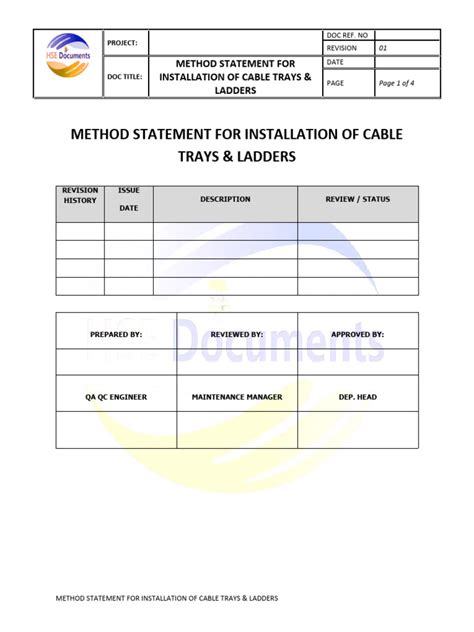 HSE Documents

PROJECT:

DOC TITLE: METHOD STATEMENT FOR INSTALLATION OF CABLE TRAYS & LADDERS

DOC REF. NO
REVISION 01
DATE
PAGE Page 1 of 4

METHOD STATEMENT FOR INSTALLATION OF CABLE TRAYS & LADDERS

| REVISION HISTORY | ISSUE DATE | DESCRIPTION | REVIEW / STATUS |
|---|---|---|---|
| | | | |
| | | | |
| | | | |
| | | | |

| PREPARED BY: | REVIEWED BY: | APPROVED BY: |
|---|---|---|
| | | |
| QA QC ENGINEER | MAINTENANCE MANAGER | DEP. HEAD |
| | | |

METHOD STATEMENT FOR INSTALLATION OF CABLE TRAYS & LADDERS

HSE Documents